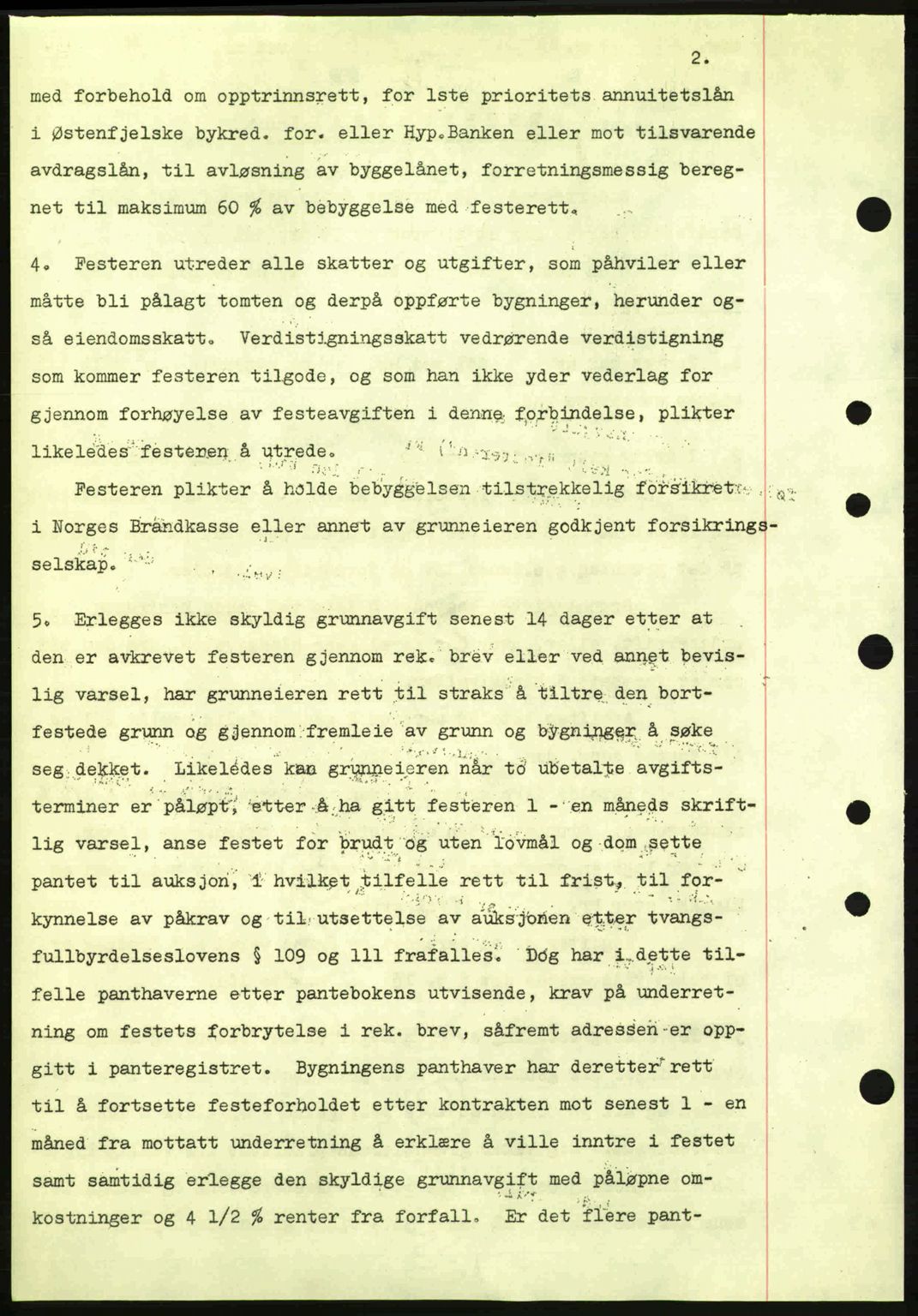 2.

med forbehold om opptrinnsrett, for 1ste prioritets annuitetslån i Østenfjelske bykred. for. eller Hyp.Banken eller mot tilsvarende avdragslån, til avløsning av byggelånet, forretningsmessig beregnet til maksimum 60 % av bebyggelse med festerett.

4. Festeren utreder alle skatter og utgifter, som påhviler eller måtte bli pålagt tomten og derpå oppførte bygninger, herunder også eiendomsskatt. Verdistigningsskatt vedrørende verdistigning som kommer festeren tilgode, og som han ikke yder vederlag for gjennom forhøyelse av festeavgiften i denne forbindelse, plikter likeledes festeren å utrede.

Festeren plikter å holde bebyggelsen tilstrekkelig forsikret i Norges Brandkasse eller annet av grunneieren godkjent forsikringsselskap.

5. Erlegges ikke skyldig grunnavgift senest 14 dager etter at den er avkrevet festeren gjennom rek. brev eller ved annet bevislig varsel, har grunneieren rett til straks å tiltre den bortfestede grunn og gjennom fremleie av grunn og bygninger å søke seg dekket. Likeledes kan grunneieren når to ubetalte avgiftsterminer er påløpt, etter å ha gitt festeren 1 - en måneds skriftlig varsel, anse festet for brudt og uten lovmål og dom sette pantet til auksjon, i hvilket tilfelle rett til frist, til forkynnelse av påkrav og til utsettelse av auksjonen etter tvangsfullbyrdelseslovens § 109 og 111 frafalles. Dog har i dette tilfelle panthaverne etter pantebokens utvisende, krav på underretning om festets forbrytelse i rek. brev, såfremt adressen er oppgitt i panteregistret. Bygningens panthaver har deretter rett til å fortsette festeforholdet etter kontrakten mot senest 1 - en måned fra mottatt underretning å erklære å ville inntre i festet samt samtidig erlegge den skyldige grunnavgift med påløpne omkostninger og 4 1/2 % renter fra forfall. Er det flere pant-